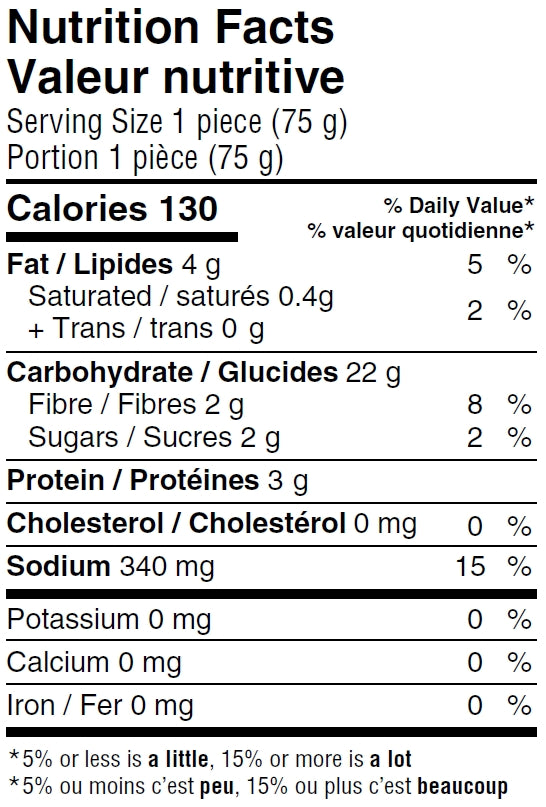 Nutrition Facts
Valeur nutritive
Serving Size 1 piece (75 g)
Portion 1 pièce (75 g)

Calories 130
% Daily Value*
% valeur quotidienne*

Fat / Lipides 4 g 5 %
Saturated / saturés 0.4g
+ Trans / trans 0 g 2 %

Carbohydrate / Glucides 22 g
Fibre / Fibres 2 g 8 %
Sugars / Sucres 2 g 2 %

Protein / Protéines 3 g

Cholesterol / Cholestérol 0 mg 0 %

Sodium 340 mg 15 %

Potassium 0 mg 0 %

Calcium 0 mg 0 %

Iron / Fer 0 mg 0 %

*5% or less is a little, 15% or more is a lot
*5% ou moins c'est peu, 15% ou plus c'est beaucoup